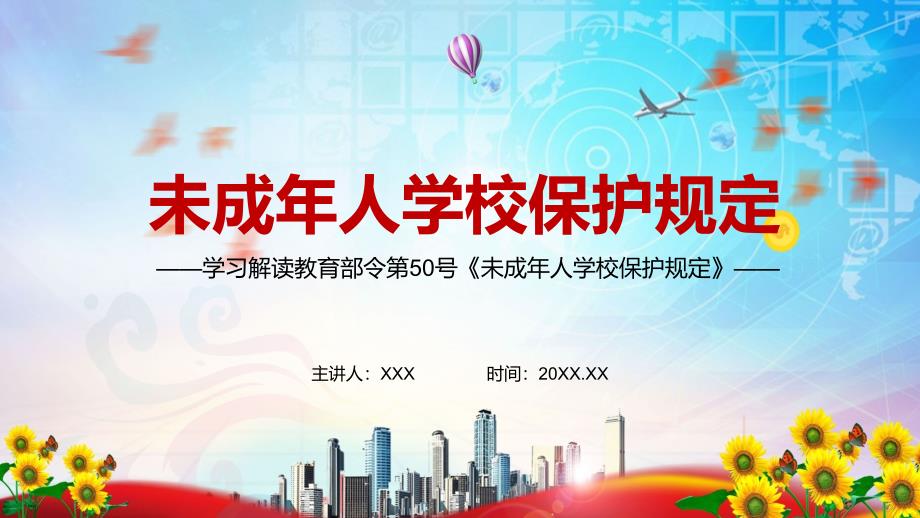 未成年人学校保护规定

——学习解读教育部令第50号《未成年人学校保护规定》——

主讲人：XXX　　时间：20XX.XX